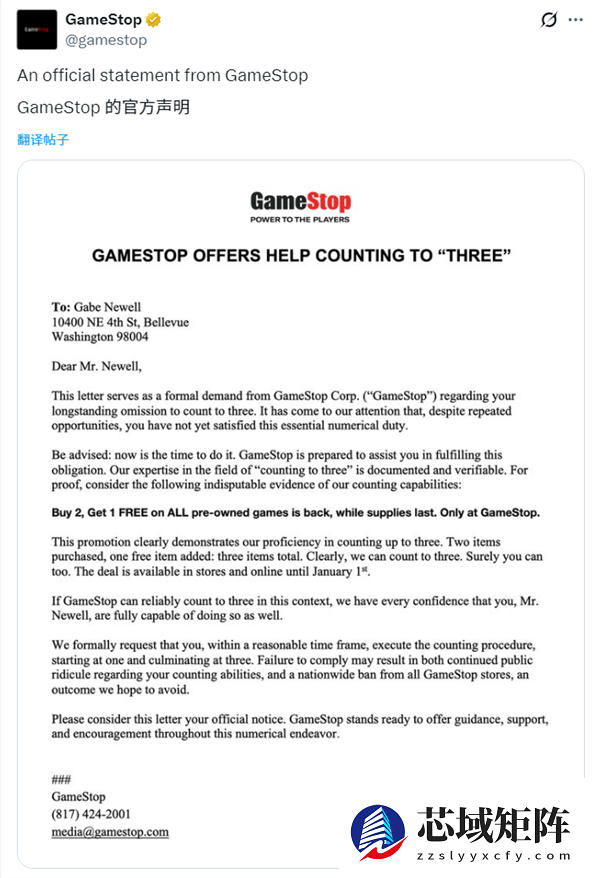 GameStop
@gamestop

An official statement from GameStop

GameStop 的官方声明

翻译帖子

GameStop
POWER TO THE PLAYERS

GAMESTOP OFFERS HELP COUNTING TO "THREE"

To: Gabe Newell
10400 NE 4th St, Bellevue
Washington 98004

Dear Mr. Newell,

This letter serves as a formal demand from GameStop Corp. ("GameStop") regarding your longstanding omission to count to three. It has come to our attention that, despite repeated opportunities, you have not yet satisfied this essential numerical duty.

Be advised: now is the time to do it. GameStop is prepared to assist you in fulfilling this obligation. Our expertise in the field of "counting to three" is documented and verifiable. For proof, consider the following indisputable evidence of our counting capabilities:

Buy 2, Get 1 FREE on ALL pre-owned games is back, while supplies last. Only at GameStop.

This promotion clearly demonstrates our proficiency in counting up to three. Two items purchased, one free item added: three items total. Clearly, we can count to three. Surely you can too. The deal is available in stores and online until January 1st.

If GameStop can reliably count to three in this context, we have every confidence that you, Mr. Newell, are fully capable of doing so as well.

We formally request that you, within a reasonable time frame, execute the counting procedure, starting at one and culminating at three. Failure to comply may result in both continued public ridicule regarding your counting abilities, and a nationwide ban from all GameStop stores, an outcome we hope to avoid.

Please consider this letter your official notice. GameStop stands ready to offer guidance, support, and encouragement throughout this numerical endeavor.

###
GameStop
(817) 424-2001
media@gamestop.com

芯域矩阵
zzslyyxcfy.com